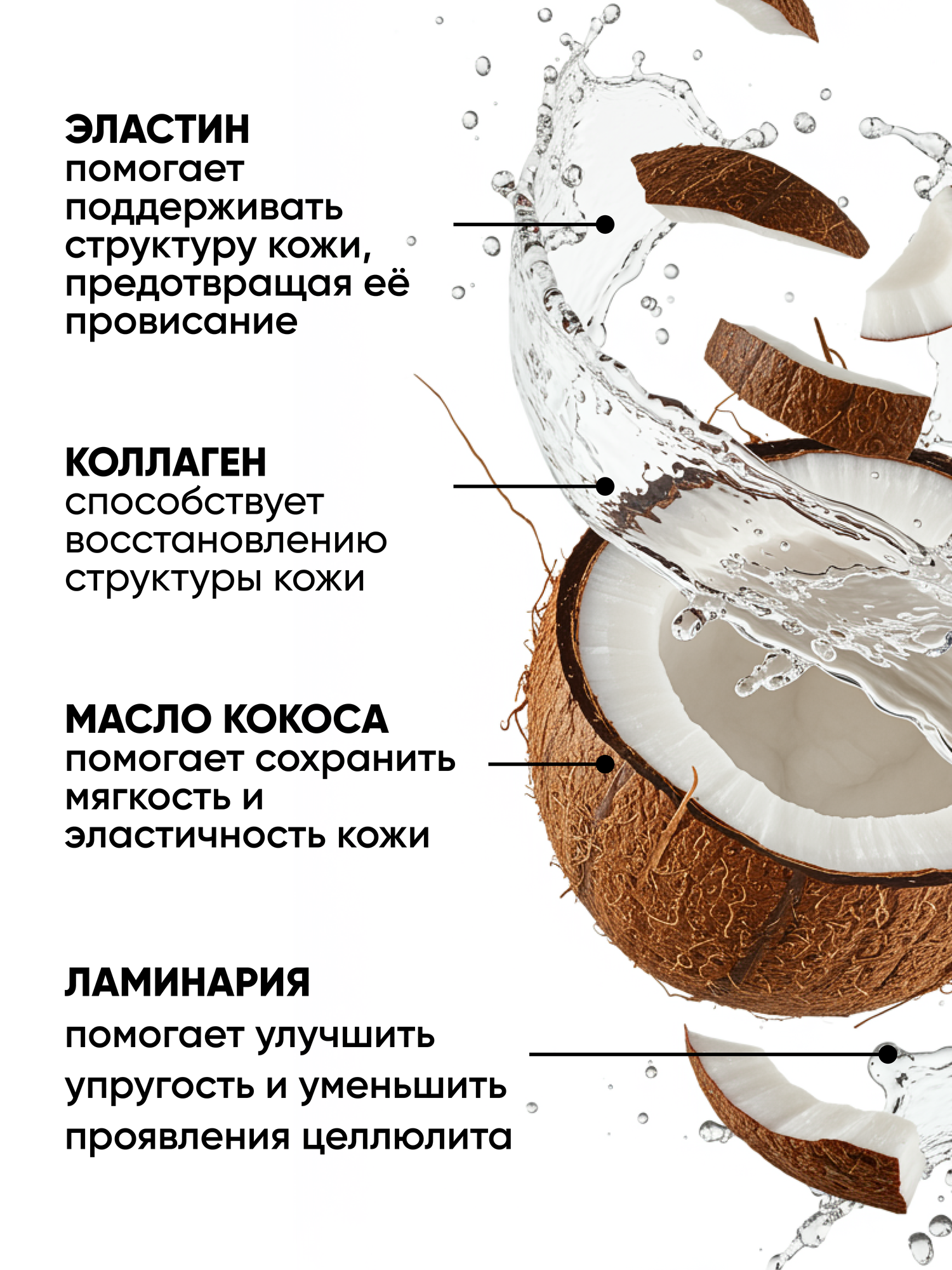 ЭЛАСТИН
помогает поддерживать структуру кожи, предотвращая её провисание

КОЛЛАГЕН
способствует восстановлению структуры кожи

МАСЛО КОКОСА
помогает сохранить мягкость и эластичность кожи

ЛАМИНАРИЯ
помогает улучшить упругость и уменьшить проявления целлюлита